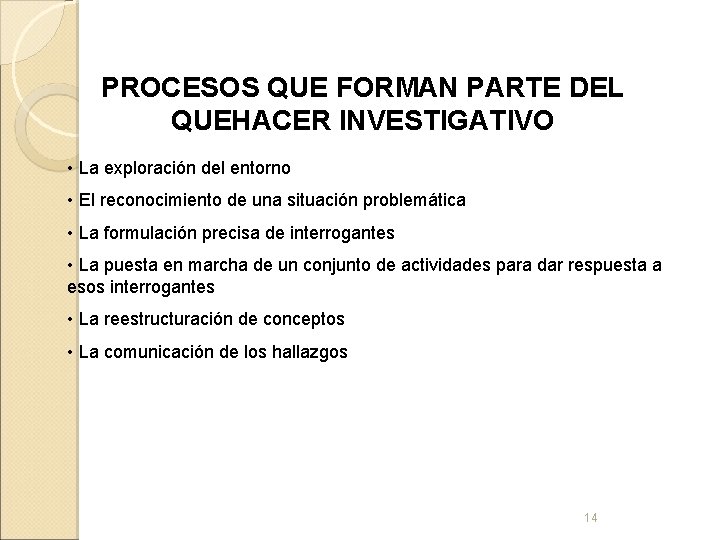 PROCESOS QUE FORMAN PARTE DEL QUEHACER INVESTIGATIVO

• La exploración del entorno

• El reconocimiento de una situación problemática

• La formulación precisa de interrogantes

• La puesta en marcha de un conjunto de actividades para dar respuesta a esos interrogantes

• La reestructuración de conceptos

• La comunicación de los hallazgos

14